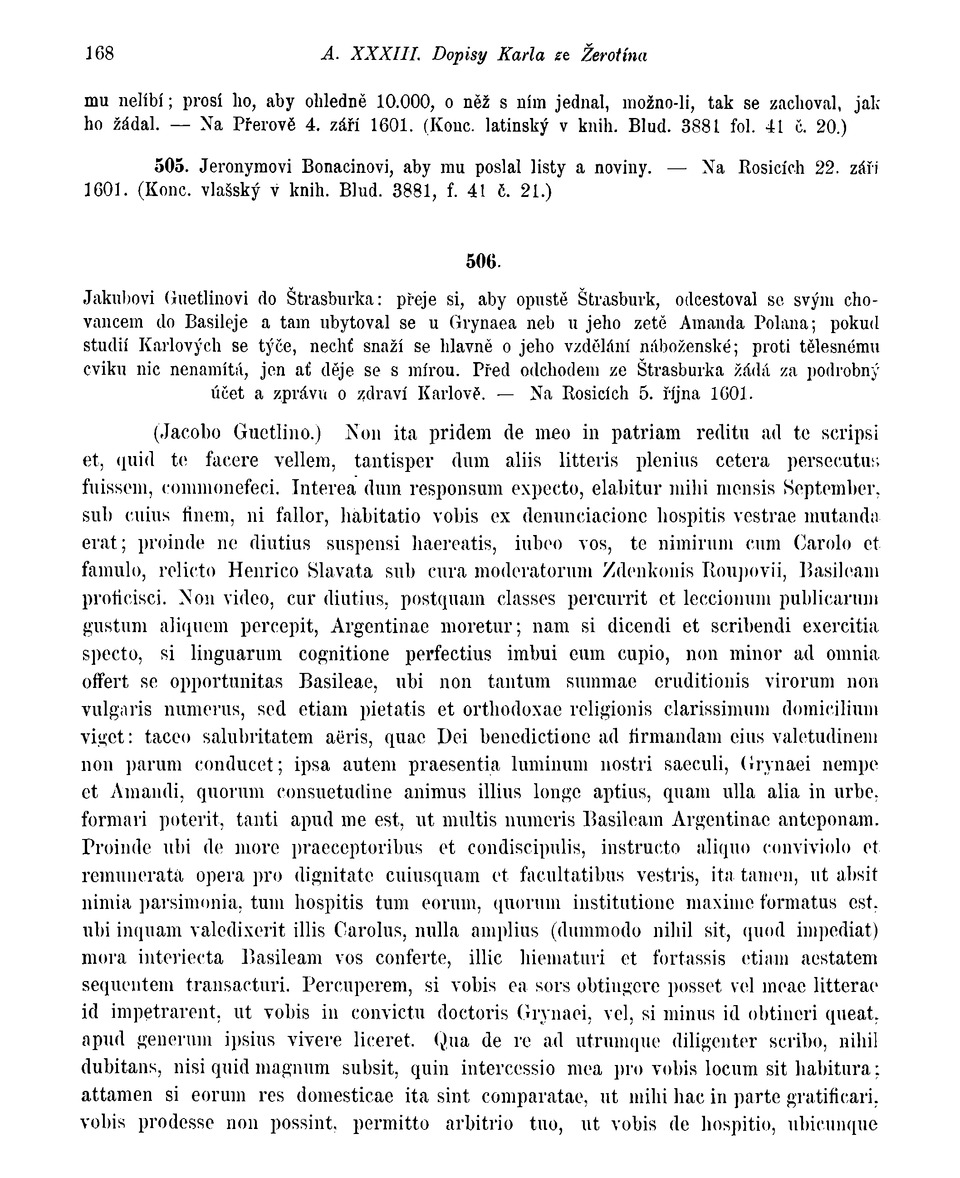 168 A. XXXIII. Dopisy Karla ze Žerotína

mu nelíbí; prosí ho, aby ohledně 10.000, o něž s ním jednal, možno-li, tak se zachoval, jak ho žádal. — Na Přerově 4. září 1601. (Konc. latinský v knih. Blud. 3881 fol. 41 č. 20.)

505. Jeronymovi Bonacinovi, aby mu poslal listy a noviny. — Na Rosicích 22. září 1601. (Konc. vlašský v knih. Blud. 3881, f. 41 č. 21.)

506.

Jakubovi Guetlinovi do Štrasburka: přeje si, aby opustě Štrasburk, odcestoval se svým chovancem do Basileje a tam ubytoval se u Grynaea neb u jeho zetě Amanda Polana; pokud studií Karlových se týče, nechť snaží se hlavně o jeho vzdělání náboženské; proti tělesnému cviku nic nenamítá, jen ať děje se s mírou. Před odchodem ze Štrasburka žádá za podrobný účet a zprávu o zdraví Karlově. — Na Rosicích 5. října 1601.

(Jacobo Guetlino.) Non ita pridem de meo in patriam reditu ad te scripsi et, quid te facere vellem, tantisper dum aliis litteris plenius cetera persecutus fuissem, commonefeci. Interea dum responsum expecto, elabitur mihi mensis September, sub cuius finem, ni fallor, habitatio vobis ex denunciacione hospitis vestrae mutanda erat; proinde ne diutius suspensi haereatis, iubeo vos, te nimirum cum Carolo et famulo, relicto Henrico Slavata sub cura moderatorum Zdenkonis Roupovii, Basileam proficisci. Non video, cur diutius, postquam classes percurrit et leccionum publicarum gustum aliquem percepit, Argentinae moretur; nam si dicendi et scribendi exercitia specto, si linguarum cognitione perfectius imbui eum cupio, non minor ad omnia offert se opportunitas Basileae, ubi non tantum summae eruditionis virorum non vulgaris numerus, sed etiam pietatis et orthodoxae religionis clarissimum domicilium viget: taceo salubritatem aëris, quae Dei benedictione ad firmandam eius valetudinem non parum conducet; ipsa autem praesentia luminum nostri saeculi, Grynaei nempe et Amandi, quorum consuetudine animus illius longe aptius, quam ulla alia in urbe, formari poterit, tanti apud me est, ut multis numeris Basileam Argentinae anteponam. Proinde ubi de more praeceptoribus et condiscipulis, instructo aliquo conviviolo et remunerata opera pro dignitate cuiusquam et facultatibus vestris, ita tamen, ut absit nimia parsimonia, tum hospitis tum eorum, quorum institutione maxime formatus est, ubi inquam valedixerit illis Carolus, nulla amplius (dummodo nihil sit, quod impediat) mora interiecta Basileam vos conferte, illic hiematuri et fortassis etiam aestatem sequentem transacturi. Percuperem, si vobis ea sors obtingere posset vel meae litterae id impetrarent, ut vobis in convictu doctoris Grynaei, vel, si minus id obtineri queat, apud generum ipsius vivere liceret. Qua de re ad utrumque diligenter scribo, nihil dubitans, nisi quid magnum subsit, quin intercessio mea pro vobis locum sit habitura; attamen si eorum res domesticae ita sint comparatae, ut mihi hac in parte gratificari, vobis prodesse non possint, permitto arbitrio tuo, ut vobis de hospitio, ubicunque